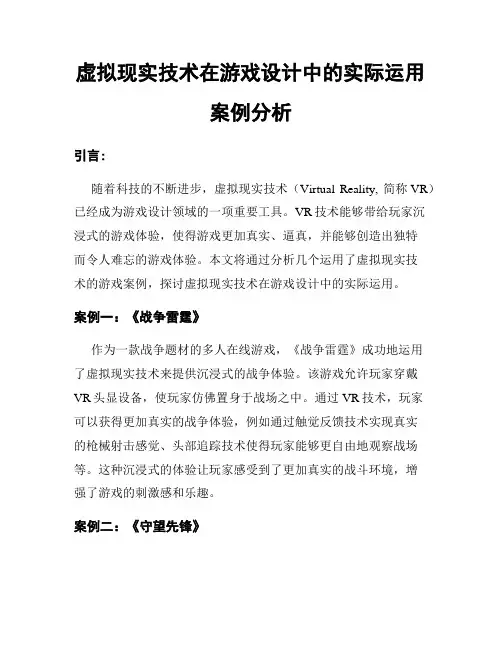 虚拟现实技术在游戏设计中的实际运用案例分析

引言：

随着科技的不断进步，虚拟现实技术（Virtual Reality, 简称 VR）已经成为游戏设计领域的一项重要工具。VR 技术能够带给玩家沉浸式的游戏体验，使得游戏更加真实、逼真，并能够创造出独特而令人难忘的游戏体验。本文将通过分析几个运用了虚拟现实技术的游戏案例，探讨虚拟现实技术在游戏设计中的实际运用。

案例一：《战争雷霆》

作为一款战争题材的多人在线游戏，《战争雷霆》成功地运用了虚拟现实技术来提供沉浸式的战争体验。该游戏允许玩家穿戴 VR 头显设备，使玩家仿佛置身于战场之中。通过 VR 技术，玩家可以获得更加真实的战争体验，例如通过触觉反馈技术实现真实的枪械射击感觉、头部追踪技术使得玩家能够更自由地观察战场等。这种沉浸式的体验让玩家感受到了更加真实的战斗环境，增强了游戏的刺激感和乐趣。

案例二：《守望先锋》